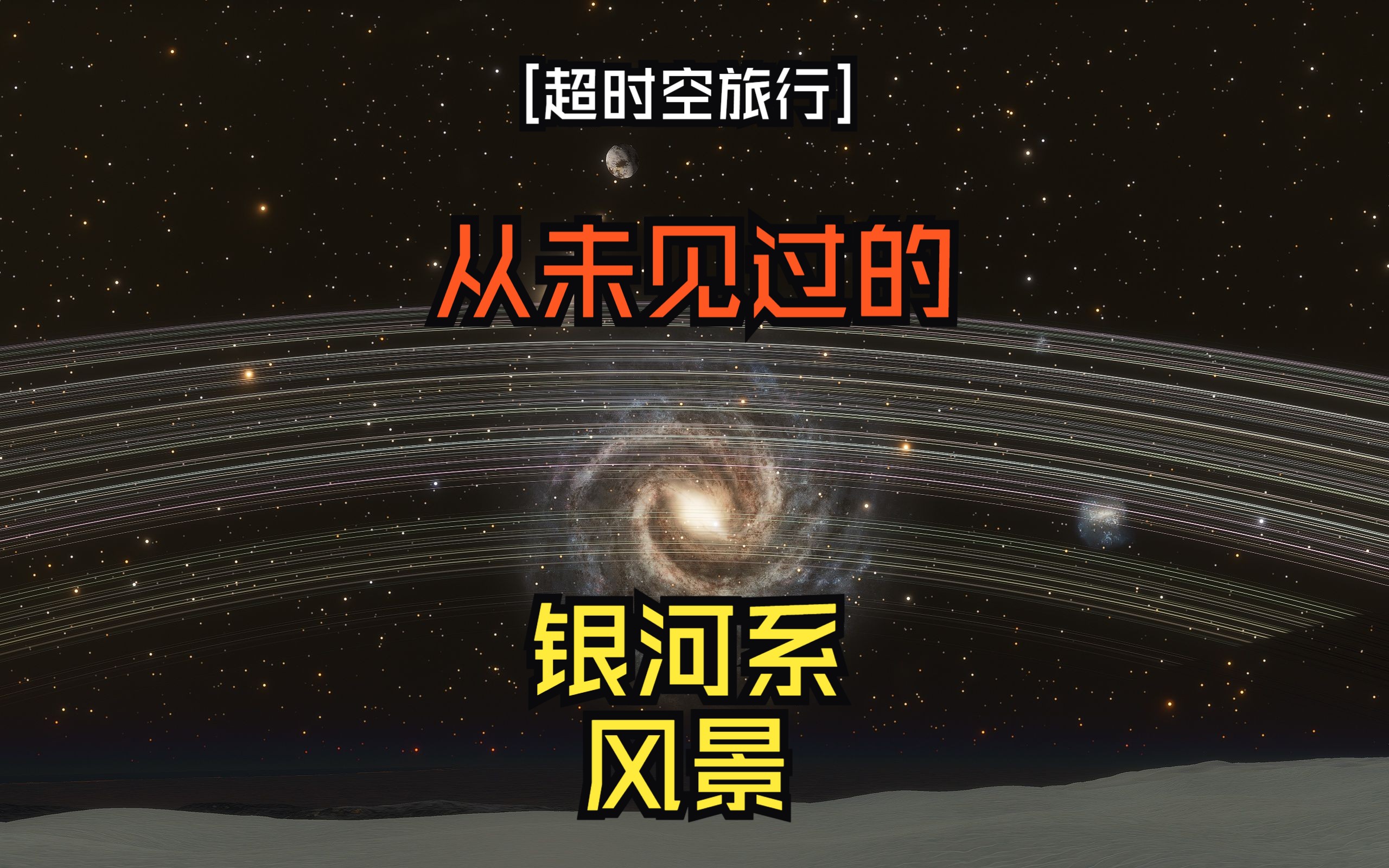 [超时空旅行]

从未见过的

银河系
风景